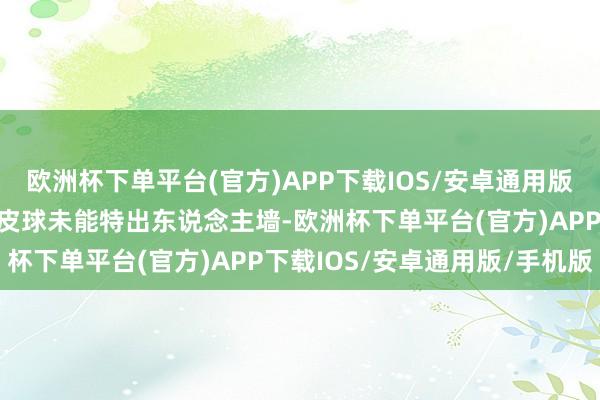 欧洲杯下单平台(官方)APP下载IOS/安卓通用版
皮球未能特出东说念主墙-欧洲杯下单平台(官方)APP
杯下单平台(官方)APP下载IOS/安卓通用版/手机版